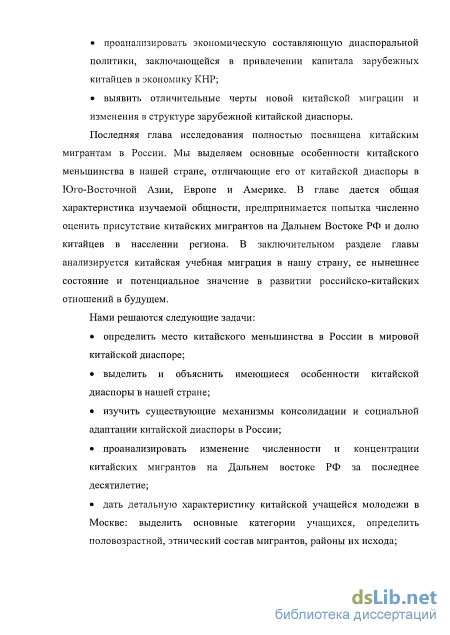 • проанализировать экономическую составляющую диаспоральной политики, заключающейся в привлечении капитала зарубежных китайцев в экономику КНР;

• выявить отличительные черты новой китайской миграции и изменения в структуре зарубежной китайской диаспоры.

Последняя глава исследования полностью посвящена китайским мигрантам в России. Мы выделяем основные особенности китайского меньшинства в нашей стране, отличающие его от китайской диаспоры в Юго-Восточной Азии, Европе и Америке. В главе дается общая характеристика изучаемой общности, предпринимается попытка численно оценить присутствие китайских мигрантов на Дальнем Востоке РФ и долю китайцев в населении региона. В заключительном разделе главы анализируется китайская учебная миграция в нашу страну, ее нынешнее состояние и потенциальное значение в развитии российско-китайских отношений в будущем.

Нами решаются следующие задачи:

• определить место китайского меньшинства в России в мировой китайской диаспоре;

• выделить и объяснить имеющиеся особенности китайской диаспоры в нашей стране;

• изучить существующие механизмы консолидации и социальной адаптации китайской диаспоры в России;

• проанализировать изменение численности и концентрации китайских мигрантов на Дальнем востоке РФ за последнее десятилетие;

• дать детальную характеристику китайской учащейся молодежи в Москве: выделить основные категории учащихся, определить половозрастной, этнический состав мигрантов, районы их исхода;

dsLib.net
библиотека диссертаций